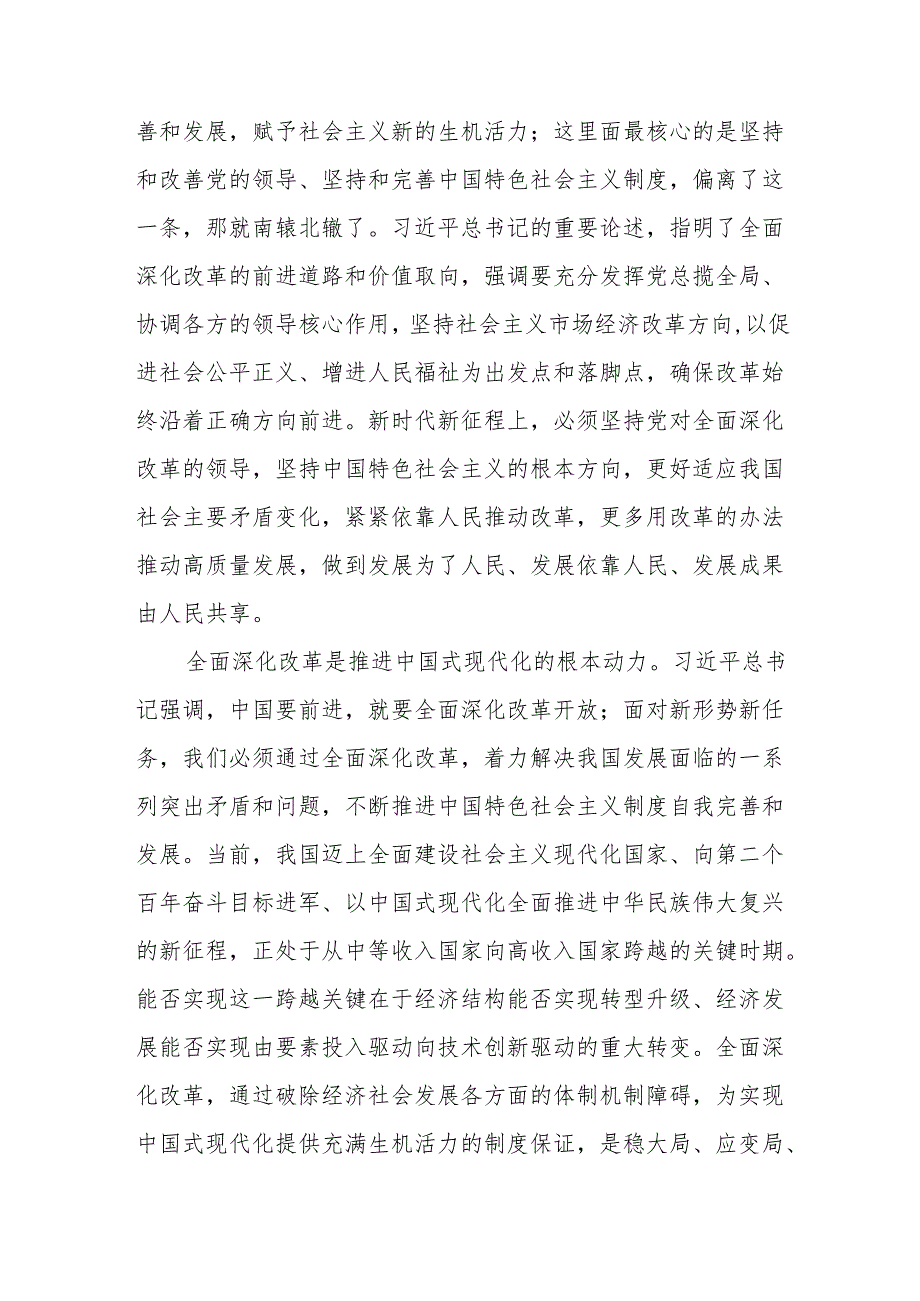 善和发展，赋予社会主义新的生机活力；这里面最核心的是坚持和改善党的领导、坚持和完善中国特色社会主义制度，偏离了这一条，那就南辕北辙了。习近平总书记的重要论述，指明了全面深化改革的前进道路和价值取向，强调要充分发挥党总揽全局、协调各方的领导核心作用，坚持社会主义市场经济改革方向,以促进社会公平正义、增进人民福祉为出发点和落脚点，确保改革始终沿着正确方向前进。新时代新征程上，必须坚持党对全面深化改革的领导，坚持中国特色社会主义的根本方向，更好适应我国社会主要矛盾变化，紧紧依靠人民推动改革，更多用改革的办法推动高质量发展，做到发展为了人民、发展依靠人民、发展成果由人民共享。

全面深化改革是推进中国式现代化的根本动力。习近平总书记强调，中国要前进，就要全面深化改革开放；面对新形势新任务，我们必须通过全面深化改革，着力解决我国发展面临的一系列突出矛盾和问题，不断推进中国特色社会主义制度自我完善和发展。当前，我国迈上全面建设社会主义现代化国家、向第二个百年奋斗目标进军、以中国式现代化全面推进中华民族伟大复兴的新征程，正处于从中等收入国家向高收入国家跨越的关键时期。能否实现这一跨越关键在于经济结构能否实现转型升级、经济发展能否实现由要素投入驱动向技术创新驱动的重大转变。全面深化改革，通过破除经济社会发展各方面的体制机制障碍，为实现中国式现代化提供充满生机活力的制度保证，是稳大局、应变局、